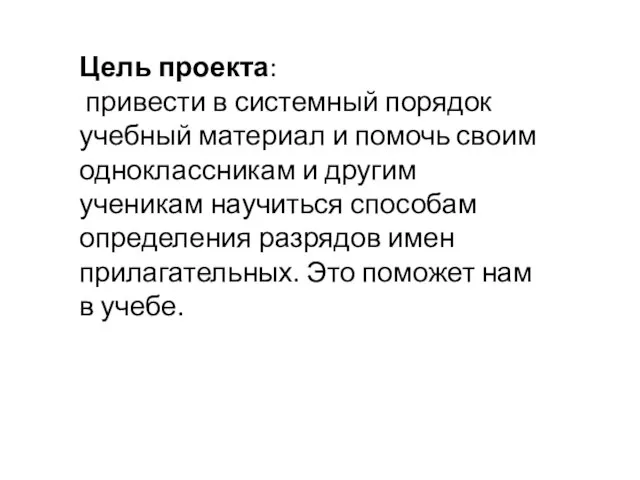 Цель проекта:
привести в системный порядок учебный материал и помочь своим одноклассникам и другим ученикам научиться способам определения разрядов имен прилагательных. Это поможет нам в учебе.